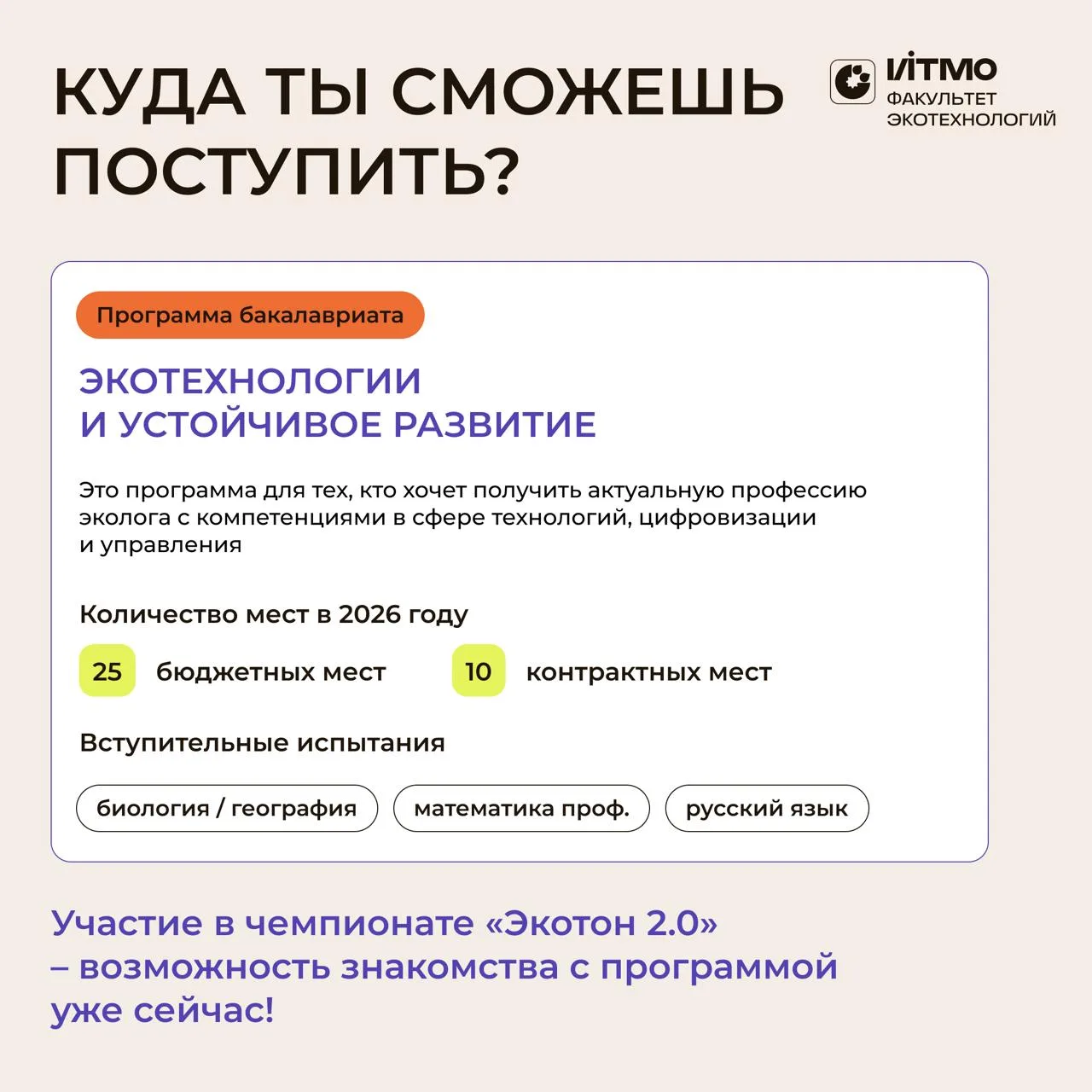 КУДА ТЫ СМОЖЕШЬ ПОСТУПИТЬ?

ИТМО
ФАКУЛЬТЕТ
ЭКОТЕХНОЛОГИЙ

Программа бакалавриата

ЭКОТЕХНОЛОГИИ
И УСТОЙЧИВОЕ РАЗВИТИЕ

Это программа для тех, кто хочет получить актуальную профессию эколога с компетенциями в сфере технологий, цифровизации и управления

Количество мест в 2026 году

25 бюджетных мест 10 контрактных мест

Вступительные испытания

биология / география математика проф. русский язык

Участие в чемпионате «Экотон 2.0» – возможность знакомства с программой уже сейчас!